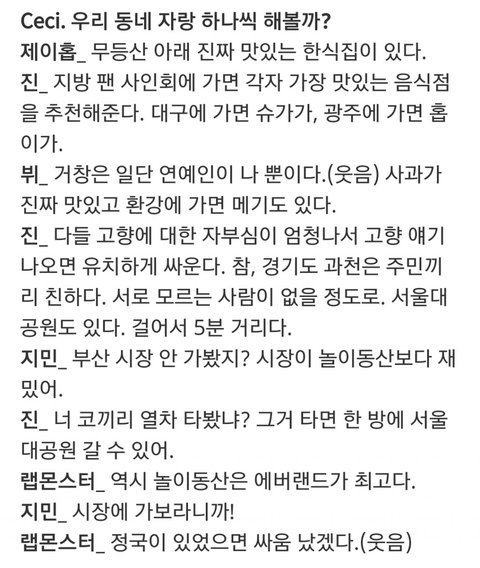 Ceci. 우리 동네 자랑 하나씩 해볼까?
제이홉_ 무등산 아래 진짜 맛있는 한식집이 있다.
진_ 지방 팬 사인회에 가면 각자 가장 맛있는 음식점을 추천해준다. 대구에 가면 슈가가, 광주에 가면 홉이가.
뷔_ 거창은 일단 연예인이 나 뿐이다.(웃음) 사과가 진짜 맛있고 환강에 가면 메기도 있다.
진_ 다들 고향에 대한 자부심이 엄청나서 고향 얘기 나오면 유치하게 싸운다. 참, 경기도 과천은 주민끼리 친하다. 서로 모르는 사람이 없을 정도로. 서울대공원도 있다. 걸어서 5분 거리다.
지민_ 부산 시장 안 가봤지? 시장이 놀이동산보다 재밌어.
진_ 너 코끼리 열차 타봤냐? 그거 타면 한 방에 서울대공원 갈 수 있어.
랩몬스터_ 역시 놀이동산은 에버랜드가 최고다.
지민_ 시장에 가보라니까!
랩몬스터_ 정국이 있었으면 싸움 났겠다.(웃음)